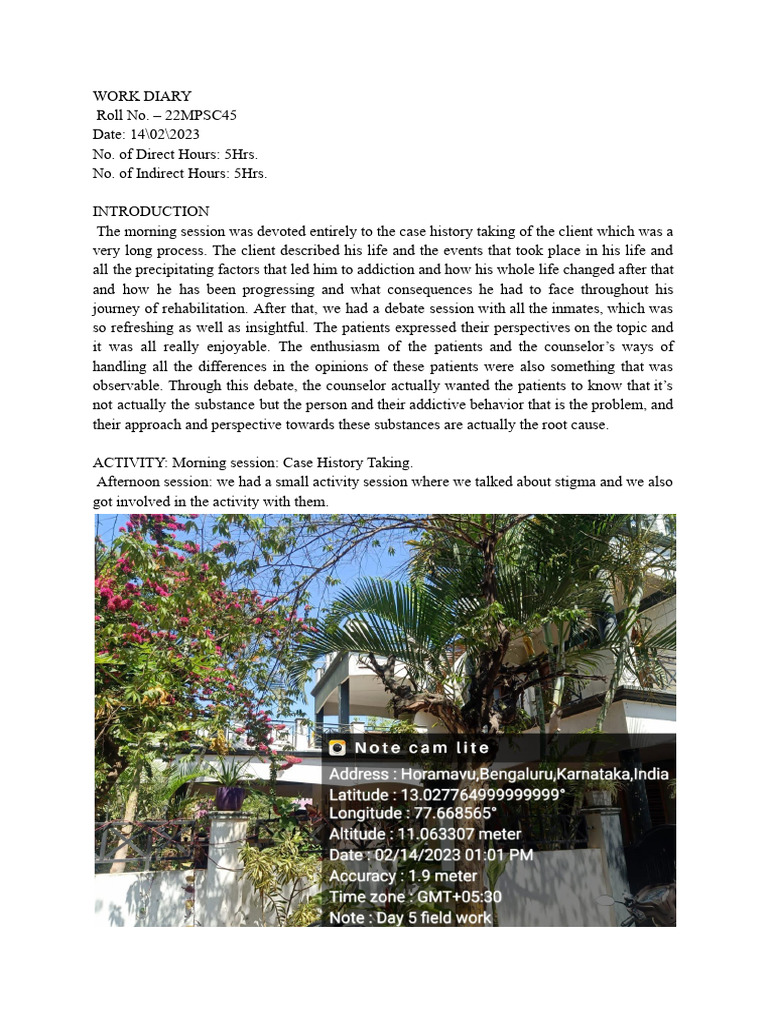 WORK DIARY
Roll No. – 22MPSC45
Date: 14\02\2023
No. of Direct Hours: 5Hrs.
No. of Indirect Hours: 5Hrs.

INTRODUCTION
The morning session was devoted entirely to the case history taking of the client which was a very long process. The client described his life and the events that took place in his life and all the precipitating factors that led him to addiction and how his whole life changed after that and how he has been progressing and what consequences he had to face throughout his journey of rehabilitation. After that, we had a debate session with all the inmates, which was so refreshing as well as insightful. The patients expressed their perspectives on the topic and it was all really enjoyable. The enthusiasm of the patients and the counselor's ways of handling all the differences in the opinions of these patients were also something that was observable. Through this debate, the counselor actually wanted the patients to know that it's not actually the substance but the person and their addictive behavior that is the problem, and their approach and perspective towards these substances are actually the root cause.

ACTIVITY: Morning session: Case History Taking.
Afternoon session: we had a small activity session where we talked about stigma and we also got involved in the activity with them.

Note cam lite
Address : Horamavu,Bengaluru,Karnataka,India
Latitude : 13.027764999999999°
Longitude : 77.668565°
Altitude : 11.063307 meter
Date : 02/14/2023 01:01 PM
Accuracy : 1.9 meter
Time zone : GMT+05:30
Note : Day 5 field work